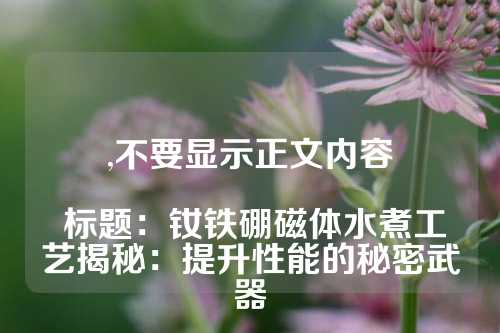 ,不要显示正文内容

标题：钕铁硼磁体水煮工艺揭秘：提升性能的秘密武器